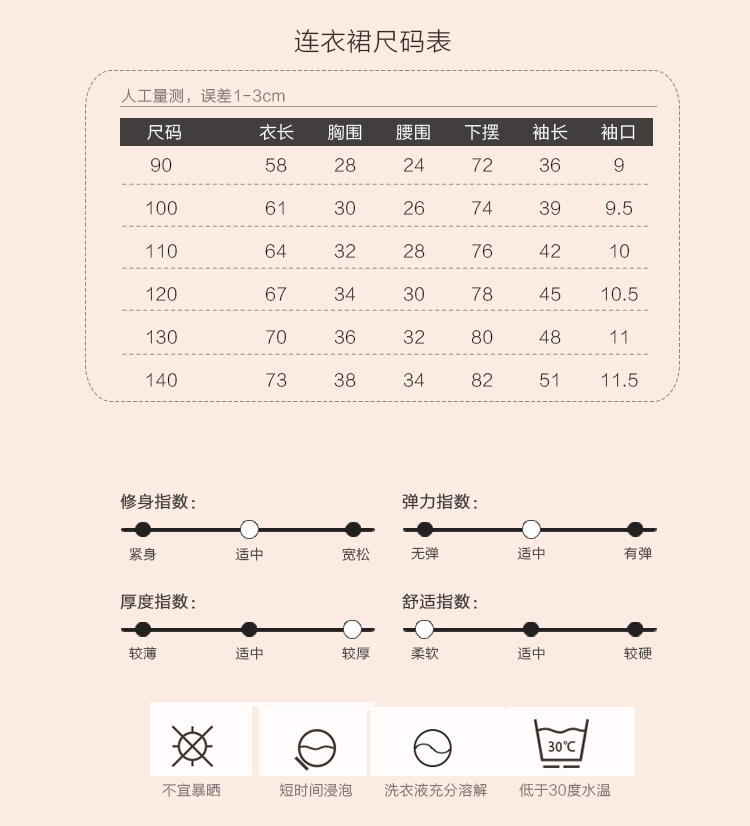 连衣裙尺码表

人工量测，误差1-3cm

| 尺码 | 衣长 | 胸围 | 腰围 | 下摆 | 袖长 | 袖口 |
|---|---|---|---|---|---|---|
| 90 | 58 | 28 | 24 | 72 | 36 | 9 |
| 100 | 61 | 30 | 26 | 74 | 39 | 9.5 |
| 110 | 64 | 32 | 28 | 76 | 42 | 10 |
| 120 | 67 | 34 | 30 | 78 | 45 | 10.5 |
| 130 | 70 | 36 | 32 | 80 | 48 | 11 |
| 140 | 73 | 38 | 34 | 82 | 51 | 11.5 |

修身指数：
紧身 适中 宽松

弹力指数：
无弹 适中 有弹

厚度指数：
较薄 适中 较厚

舒适指数：
柔软 适中 较硬

不宜暴晒
短时间浸泡
洗衣液充分溶解
30℃
低于30度水温